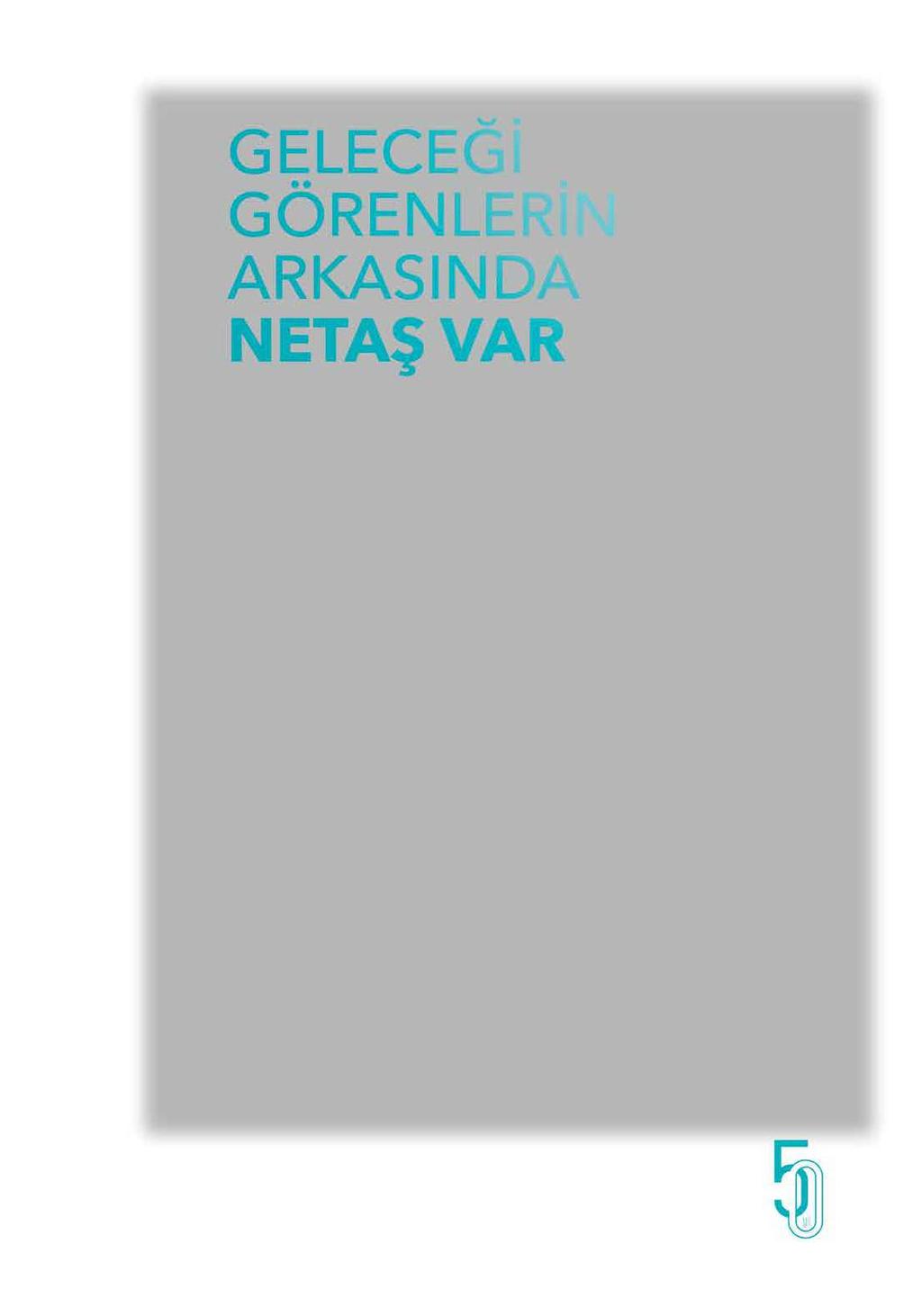 GELECEĞİ GÖRENLERİN ARKASINDA **NETAŞ VAR**

50